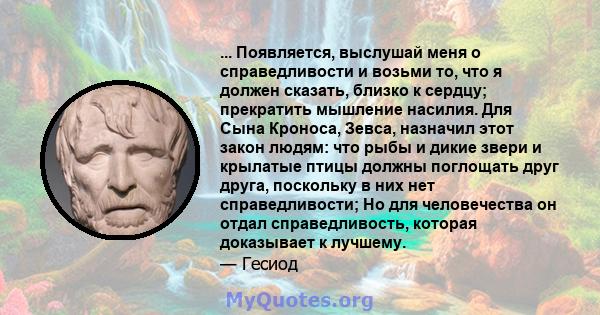 ... Появляется, выслушай меня о справедливости и возьми то, что я должен сказать, близко к сердцу; прекратить мышление насилия. Для Сына Кроноса, Зевса, назначил этот закон людям: что рыбы и дикие звери и крылатые птицы должны поглощать друг друга, поскольку в них нет справедливости; Но для человечества он отдал справедливость, которая доказывает к лучшему.
— Гесиод

MyQuotes.org